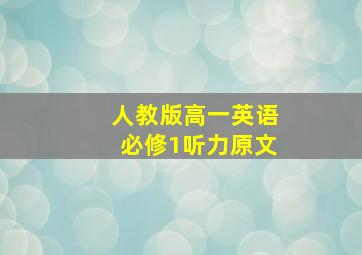 人教版高一英语
必修1听力原文